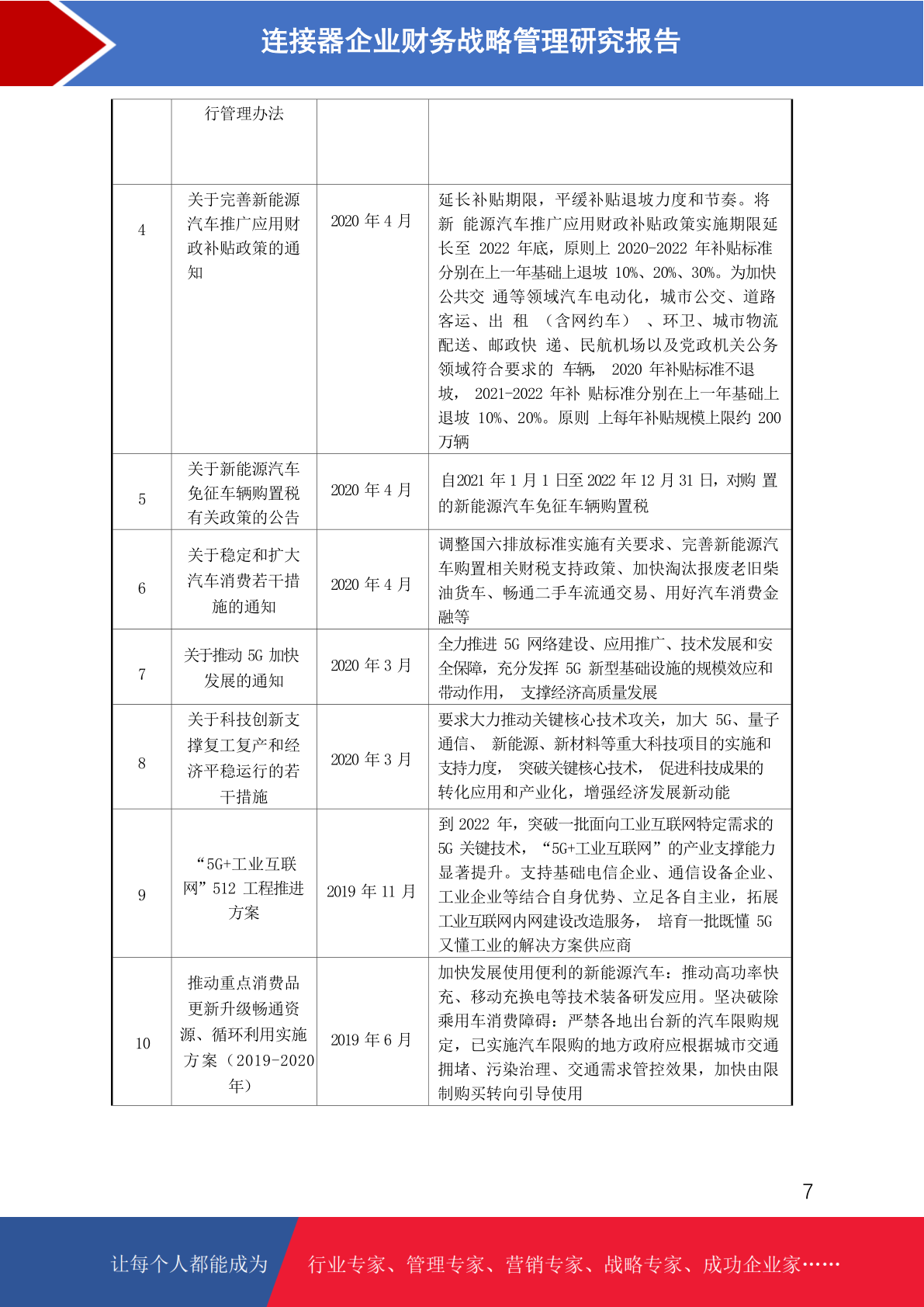 连接器企业财务战略管理研究报告

| | 行管理办法 | | |
|---|---|---|---|
| 4 | 关于完善新能源汽车推广应用财政补贴政策的通知 | 2020 年 4 月 | 延长补贴期限，平缓补贴退坡力度和节奏。将新 能源汽车推广应用财政补贴政策实施期限延长至 2022 年底，原则上 2020-2022 年补贴标准分别在上一年基础上退坡 10%、20%、30%。为加快公共交 通等领域汽车电动化，城市公交、道路客运、出 租 （含网约车） 、环卫、城市物流配送、邮政快 递、民航机场以及党政机关公务领域符合要求的 车辆， 2020 年补贴标准不退坡， 2021-2022 年补 贴标准分别在上一年基础上退坡 10%、20%。原则 上每年补贴规模上限约 200 万辆 |
| 5 | 关于新能源汽车免征车辆购置税有关政策的公告 | 2020 年 4 月 | 自2021 年 1 月 1 日至 2022 年 12 月 31 日，对购 置的新能源汽车免征车辆购置税 |
| 6 | 关于稳定和扩大汽车消费若干措施的通知 | 2020 年 4 月 | 调整国六排放标准实施有关要求、完善新能源汽车购置相关财税支持政策、加快淘汰报废老旧柴油货车、畅通二手车流通交易、用好汽车消费金融等 |
| 7 | 关于推动 5G 加快发展的通知 | 2020 年 3 月 | 全力推进 5G 网络建设、应用推广、技术发展和安全保障，充分发挥 5G 新型基础设施的规模效应和带动作用， 支撑经济高质量发展 |
| 8 | 关于科技创新支撑复工复产和经济平稳运行的若干措施 | 2020 年 3 月 | 要求大力推动关键核心技术攻关，加大 5G、量子通信、 新能源、新材料等重大科技项目的实施和支持力度， 突破关键核心技术， 促进科技成果的转化应用和产业化，增强经济发展新动能 |
| 9 | “5G+工业互联网”512 工程推进方案 | 2019 年 11 月 | 到 2022 年，突破一批面向工业互联网特定需求的 5G 关键技术，“5G+工业互联网”的产业支撑能力显著提升。支持基础电信企业、通信设备企业、工业企业等结合自身优势、立足各自主业，拓展工业互联网内网建设改造服务， 培育一批既懂 5G 又懂工业的解决方案供应商 |
| 10 | 推动重点消费品更新升级畅通资源、循环利用实施方案（2019-2020 年） | 2019 年 6 月 | 加快发展使用便利的新能源汽车：推动高功率快充、移动充换电等技术装备研发应用。坚决破除乘用车消费障碍：严禁各地出台新的汽车限购规定，已实施汽车限购的地方政府应根据城市交通拥堵、污染治理、交通需求管控效果，加快由限制购买转向引导使用 |

7

让每个人都能成为 行业专家、管理专家、营销专家、战略专家、成功企业家……